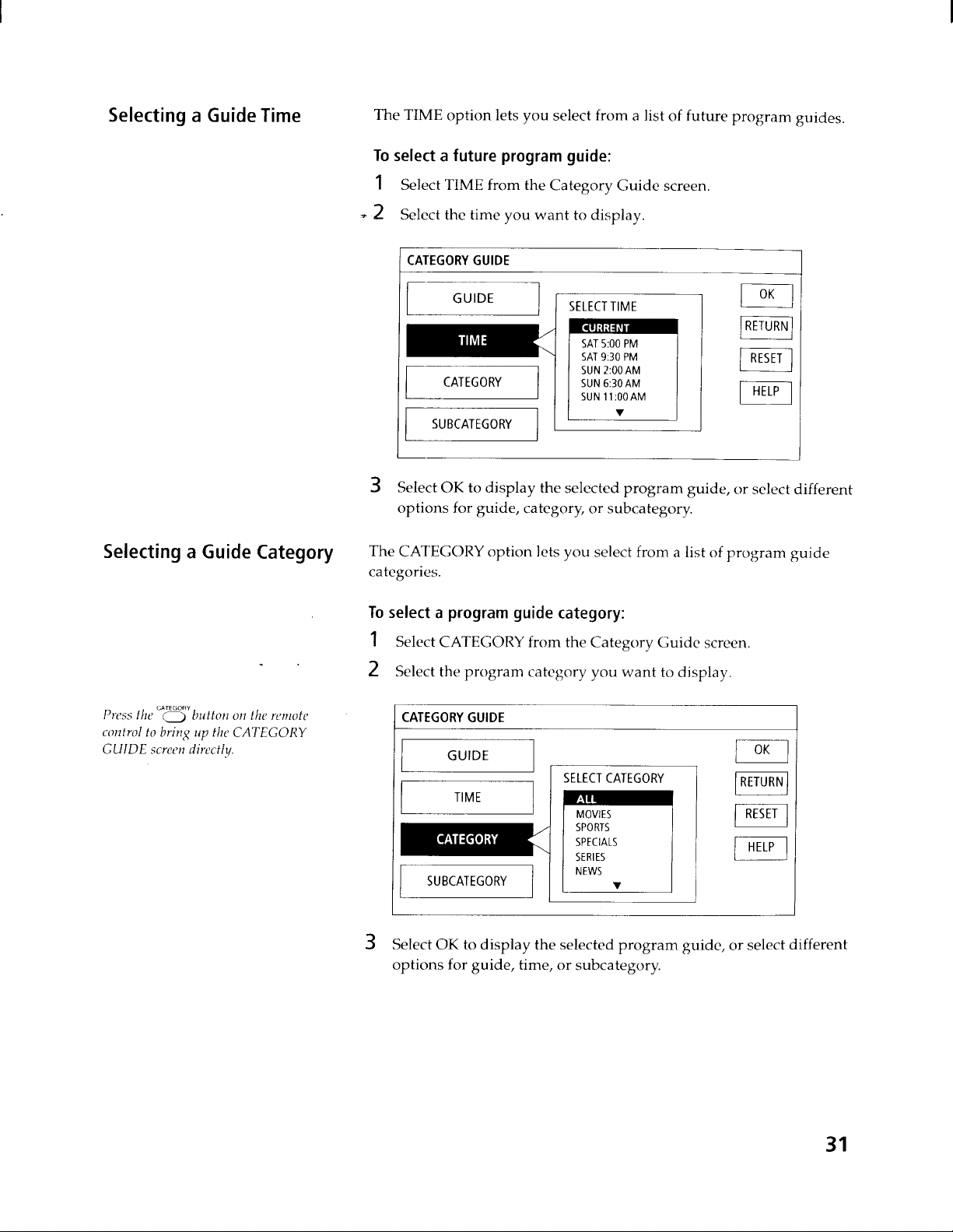 Selecting a Guide Time

The TIME option lets you select from a list of future program guides.

To select a future program guide:

1 Select TIME from the Category Guide screen.

2 Select the time you want to display.

CATEGORY GUIDE

GUIDE

TIME

CATEGORY

SUBCATEGORY

SELECT TIME

CURRENT
SAT 5:00 PM
SAT 9:30 PM
SUN 2:00 AM
SUN 6:30 AM
SUN 11:00 AM

OK

RETURN

RESET

HELP

3 Select OK to display the selected program guide, or select different options for guide, category, or subcategory.

Selecting a Guide Category

The CATEGORY option lets you select from a list of program guide categories.

To select a program guide category:

1 Select CATEGORY from the Category Guide screen.

2 Select the program category you want to display.

Press the CATEGORY button on the remote control to bring up the CATEGORY GUIDE screen directly.

CATEGORY GUIDE

GUIDE

TIME

CATEGORY

SUBCATEGORY

SELECT CATEGORY

ALL
MOVIES
SPORTS
SPECIALS
SERIES
NEWS

OK

RETURN

RESET

HELP

3 Select OK to display the selected program guide, or select different options for guide, time, or subcategory.

31